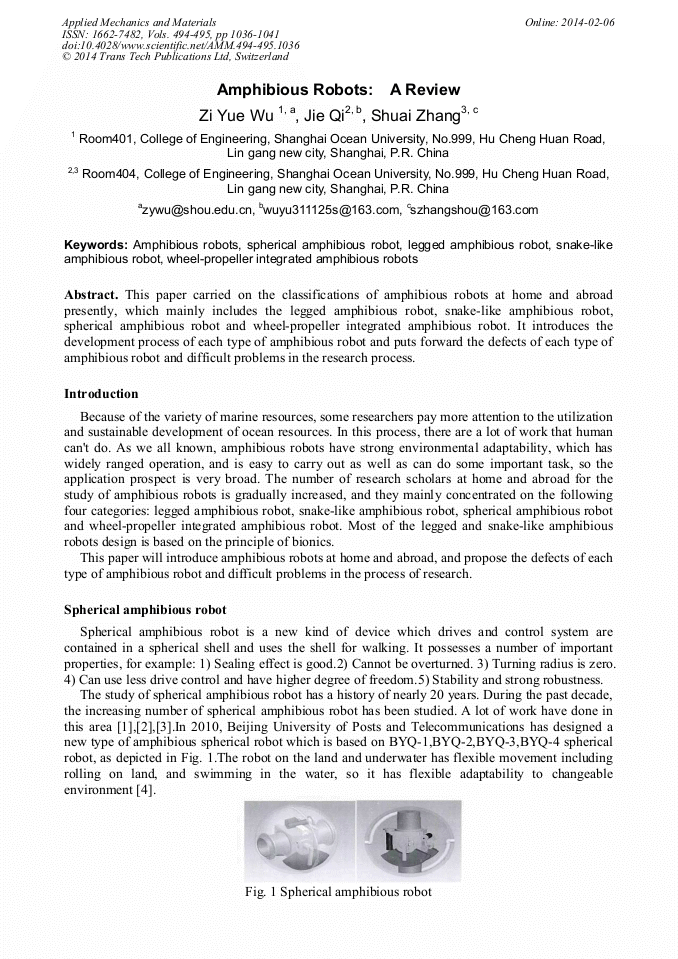 Applied Mechanics and Materials
ISSN: 1662-7482, Vols. 494-495, pp 1036-1041
doi:10.4028/www.scientific.net/AMM.494-495.1036
© 2014 Trans Tech Publications Ltd, Switzerland

Online: 2014-02-06

Amphibious Robots: A Review

Zi Yue Wu $^{1, a}$, Jie Qi$^{2, b}$, Shuai Zhang$^{3, c}$

$^{1}$ Room401, College of Engineering, Shanghai Ocean University, No.999, Hu Cheng Huan Road, Lin gang new city, Shanghai, P.R. China

$^{2,3}$ Room404, College of Engineering, Shanghai Ocean University, No.999, Hu Cheng Huan Road, Lin gang new city, Shanghai, P.R. China

$^{a}$zywu@shou.edu.cn, $^{b}$wuyu311125s@163.com, $^{c}$szhangshou@163.com

Keywords: Amphibious robots, spherical amphibious robot, legged amphibious robot, snake-like amphibious robot, wheel-propeller integrated amphibious robots

Abstract. This paper carried on the classifications of amphibious robots at home and abroad presently, which mainly includes the legged amphibious robot, snake-like amphibious robot, spherical amphibious robot and wheel-propeller integrated amphibious robot. It introduces the development process of each type of amphibious robot and puts forward the defects of each type of amphibious robot and difficult problems in the research process.

Introduction

Because of the variety of marine resources, some researchers pay more attention to the utilization and sustainable development of ocean resources. In this process, there are a lot of work that human can't do. As we all known, amphibious robots have strong environmental adaptability, which has widely ranged operation, and is easy to carry out as well as can do some important task, so the application prospect is very broad. The number of research scholars at home and abroad for the study of amphibious robots is gradually increased, and they mainly concentrated on the following four categories: legged amphibious robot, snake-like amphibious robot, spherical amphibious robot and wheel-propeller integrated amphibious robot. Most of the legged and snake-like amphibious robots design is based on the principle of bionics.

This paper will introduce amphibious robots at home and abroad, and propose the defects of each type of amphibious robot and difficult problems in the process of research.

Spherical amphibious robot

Spherical amphibious robot is a new kind of device which drives and control system are contained in a spherical shell and uses the shell for walking. It possesses a number of important properties, for example: 1) Sealing effect is good.2) Cannot be overturned. 3) Turning radius is zero. 4) Can use less drive control and have higher degree of freedom.5) Stability and strong robustness.

The study of spherical amphibious robot has a history of nearly 20 years. During the past decade, the increasing number of spherical amphibious robot has been studied. A lot of work have done in this area [1],[2],[3].In 2010, Beijing University of Posts and Telecommunications has designed a new type of amphibious spherical robot which is based on BYQ-1,BYQ-2,BYQ-3,BYQ-4 spherical robot, as depicted in Fig. 1.The robot on the land and underwater has flexible movement including rolling on land, and swimming in the water, so it has flexible adaptability to changeable environment [4].

Fig. 1 Spherical amphibious robot